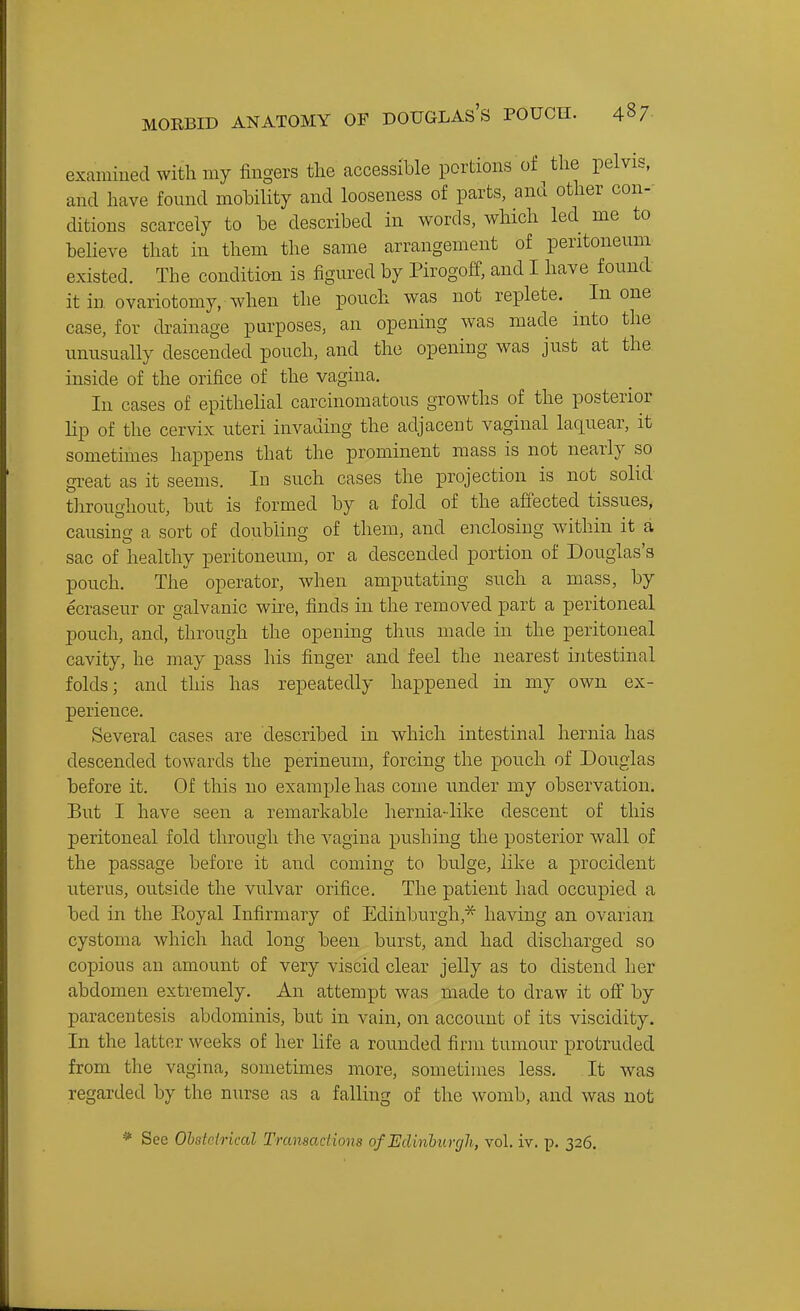 MORBID ANATOMY OF DOUGLAS'S POUCH. 487

examined with my fingers the accessible portions of the pelvis, and have found mobility and looseness of parts, and other conditions scarcely to be described in words, which led me to believe that in them the same arrangement of peritoneum existed. The condition is figured by Pirogoff, and I have found it in ovariotomy, when the pouch was not replete. In one case, for drainage purposes, an opening was made into the unusually descended pouch, and the opening was just at the inside of the orifice of the vagina.

In cases of epithelial carcinomatous growths of the posterior lip of the cervix uteri invading the adjacent vaginal laquear, it sometimes happens that the prominent mass is not nearly so great as it seems. In such cases the projection is not solid throughout, but is formed by a fold of the affected tissues, causing a sort of doubling of them, and enclosing within it a sac of healthy peritoneum, or a descended portion of Douglas's pouch. The operator, when amputating such a mass, by écraseur or galvanic wire, finds in the removed part a peritoneal pouch, and, through the opening thus made in the peritoneal cavity, he may pass his finger and feel the nearest intestinal folds; and this has repeatedly happened in my own experience.

Several cases are described in which intestinal hernia has descended towards the perineum, forcing the pouch of Douglas before it. Of this no example has come under my observation. But I have seen a remarkable hernia-like descent of this peritoneal fold through the vagina pushing the posterior wall of the passage before it and coming to bulge, like a procident uterus, outside the vulvar orifice. The patient had occupied a bed in the Royal Infirmary of Edinburgh,* having an ovarian cystoma which had long been burst, and had discharged so copious an amount of very viscid clear jelly as to distend her abdomen extremely. An attempt was made to draw it off by paracentesis abdominis, but in vain, on account of its viscidity. In the latter weeks of her life a rounded firm tumour protruded from the vagina, sometimes more, sometimes less. It was regarded by the nurse as a falling of the womb, and was not

* See Obstetrical Transactions of Edinburgh, vol. iv. p. 326.